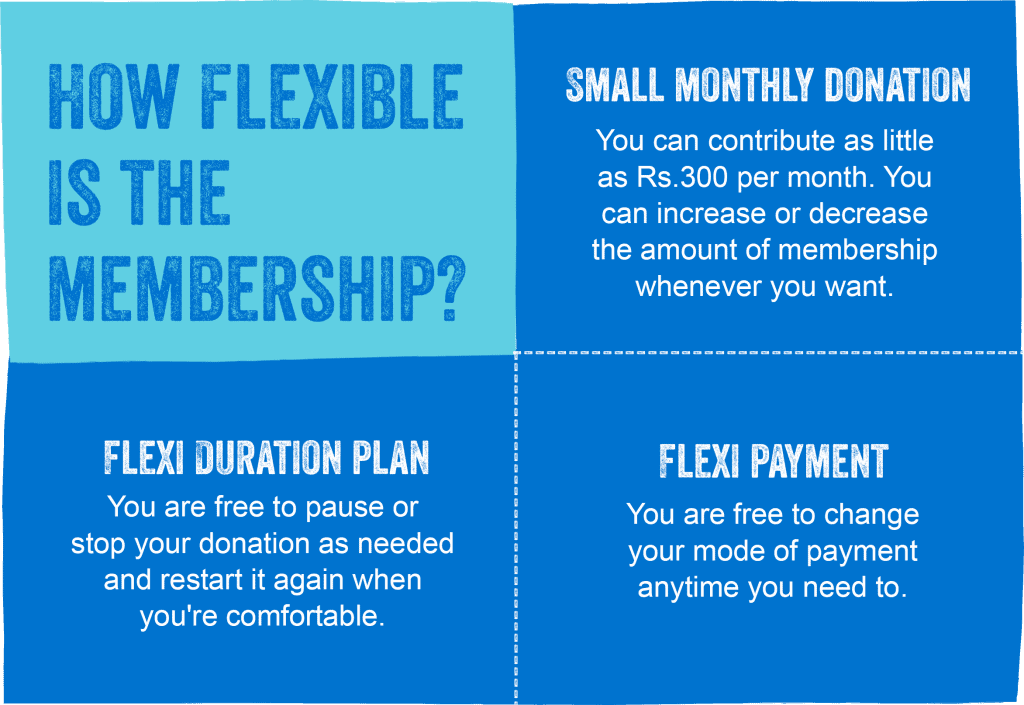 HOW FLEXIBLE IS THE MEMBERSHIP?

SMALL MONTHLY DONATION

You can contribute as little as Rs.300 per month. You can increase or decrease the amount of membership whenever you want.

FLEXI DURATION PLAN

You are free to pause or stop your donation as needed and restart it again when you're comfortable.

FLEXI PAYMENT

You are free to change your mode of payment anytime you need to.